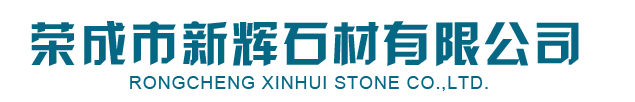 荣成市新辉石材有限公司
RONGCHENG XINHUI STONE CO.,LTD.